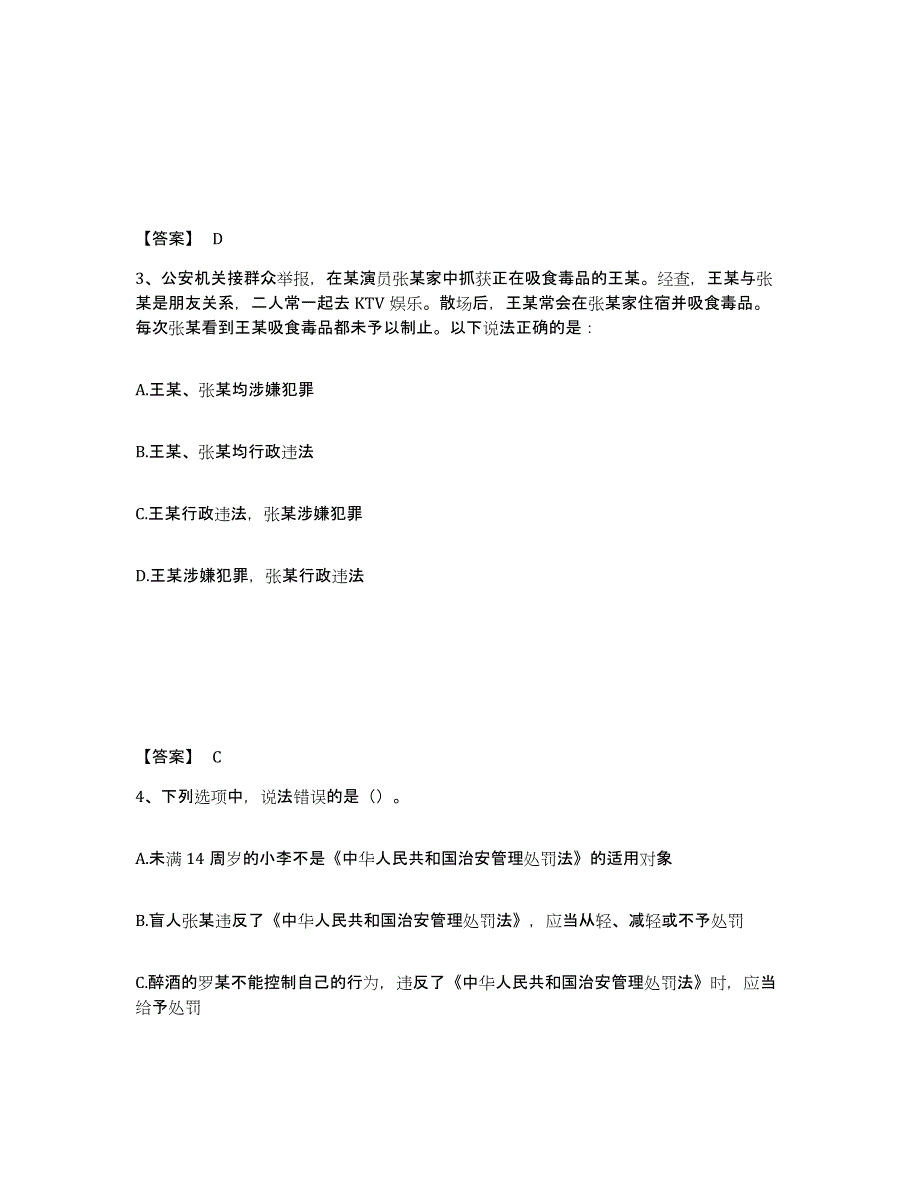 【答案】 D

3、公安机关接群众举报，在某演员张某家中抓获正在吸食毒品的王某。经查，王某与张某是朋友关系，二人常一起去 KTV 娱乐。散场后，王某常会在张某家住宿并吸食毒品。每次张某看到王某吸食毒品都未予以制止。以下说法正确的是：

A.王某、张某均涉嫌犯罪

B.王某、张某均行政违法

C.王某行政违法，张某涉嫌犯罪

D.王某涉嫌犯罪，张某行政违法

【答案】 C

4、下列选项中，说法错误的是（）。

A.未满 14 周岁的小李不是《中华人民共和国治安管理处罚法》的适用对象

B.盲人张某违反了《中华人民共和国治安管理处罚法》，应当从轻、减轻或不予处罚

C.醉酒的罗某不能控制自己的行为，违反了《中华人民共和国治安管理处罚法》时，应当给予处罚